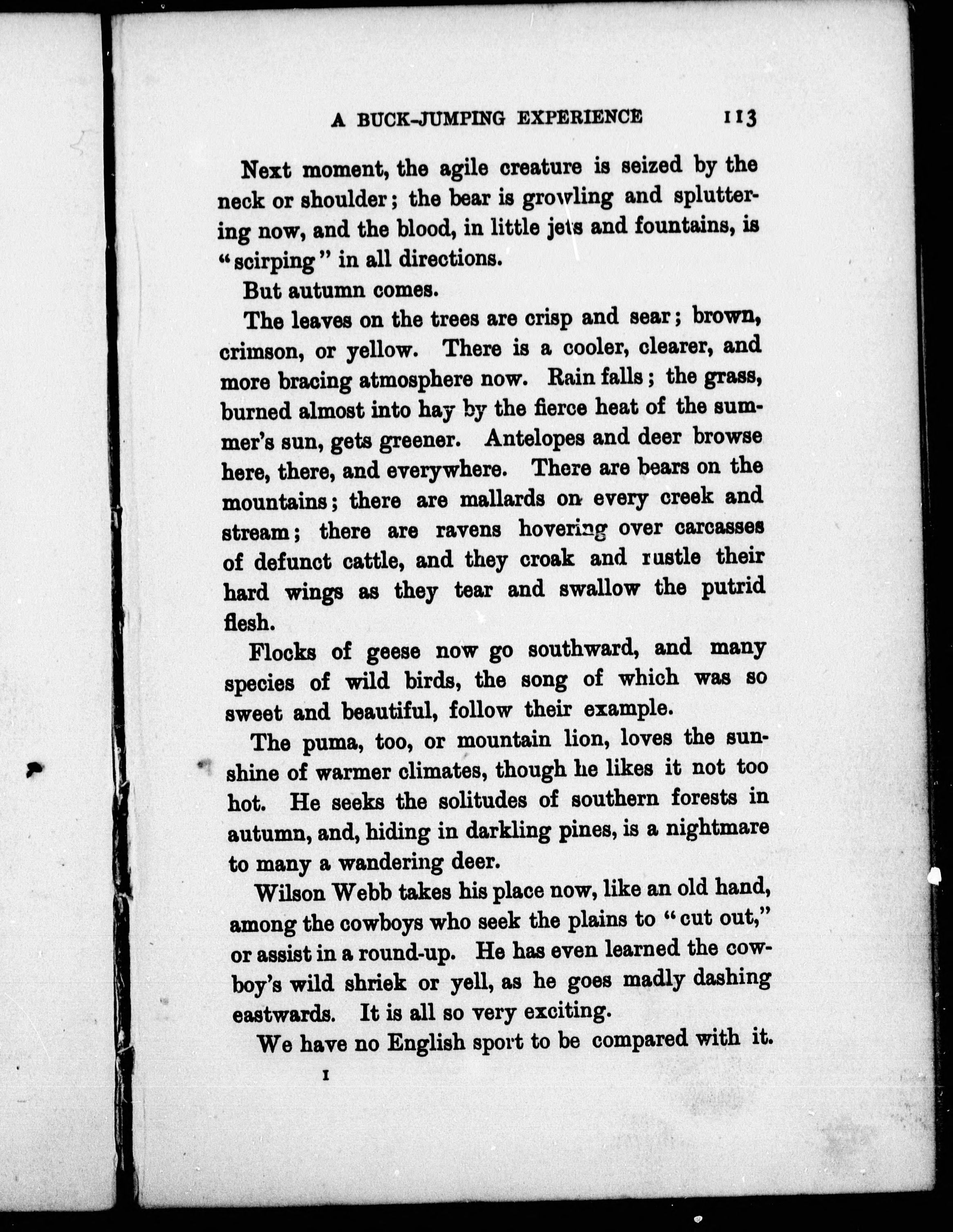 A BUCK-JUMPING EXPERIENCE 113

Next moment, the agile creature is seized by the neck or shoulder; the bear is growling and spluttering now, and the blood, in little jets and fountains, is "scirping" in all directions.

But autumn comes.

The leaves on the trees are crisp and sear; brown, crimson, or yellow. There is a cooler, clearer, and more bracing atmosphere now. Rain falls; the grass, burned almost into hay by the fierce heat of the summer's sun, gets greener. Antelopes and deer browse here, there, and everywhere. There are bears on the mountains; there are mallards on every creek and stream; there are ravens hovering over carcasses of defunct cattle, and they croak and rustle their hard wings as they tear and swallow the putrid flesh.

Flocks of geese now go southward, and many species of wild birds, the song of which was so sweet and beautiful, follow their example.

The puma, too, or mountain lion, loves the sunshine of warmer climates, though he likes it not too hot. He seeks the solitudes of southern forests in autumn, and, hiding in darkling pines, is a nightmare to many a wandering deer.

Wilson Webb takes his place now, like an old hand, among the cowboys who seek the plains to "cut out," or assist in a round-up. He has even learned the cowboy's wild shriek or yell, as he goes madly dashing eastwards. It is all so very exciting.

We have no English sport to be compared with it.

I